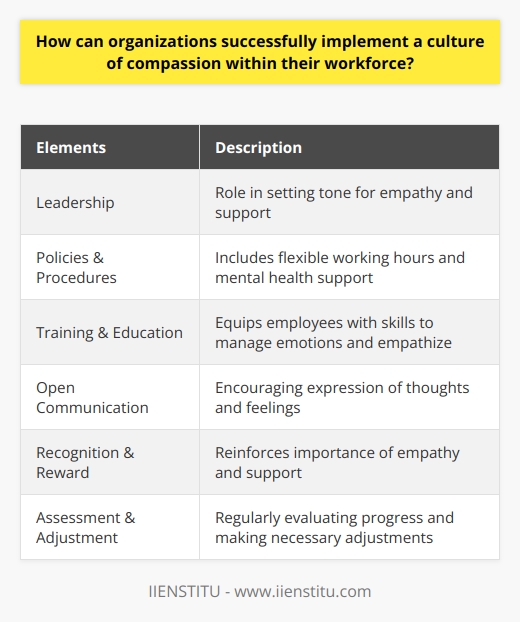 How can organizations successfully implement a culture of compassion within their workforce?

| Elements | Description |
|---|---|
| Leadership | Role in setting tone for empathy and support |
| Policies & Procedures | Includes flexible working hours and mental health support |
| Training & Education | Equips employees with skills to manage emotions and empathize |
| Open Communication | Encouraging expression of thoughts and feelings |
| Recognition & Reward | Reinforces importance of empathy and support |
| Assessment & Adjustment | Regularly evaluating progress and making necessary adjustments |

IIENSTITU - www.iienstitu.com